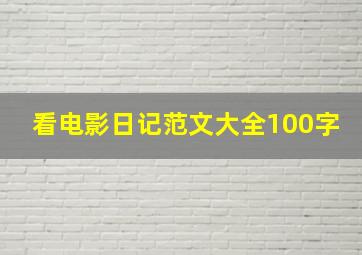 看电影日记范文大全100字